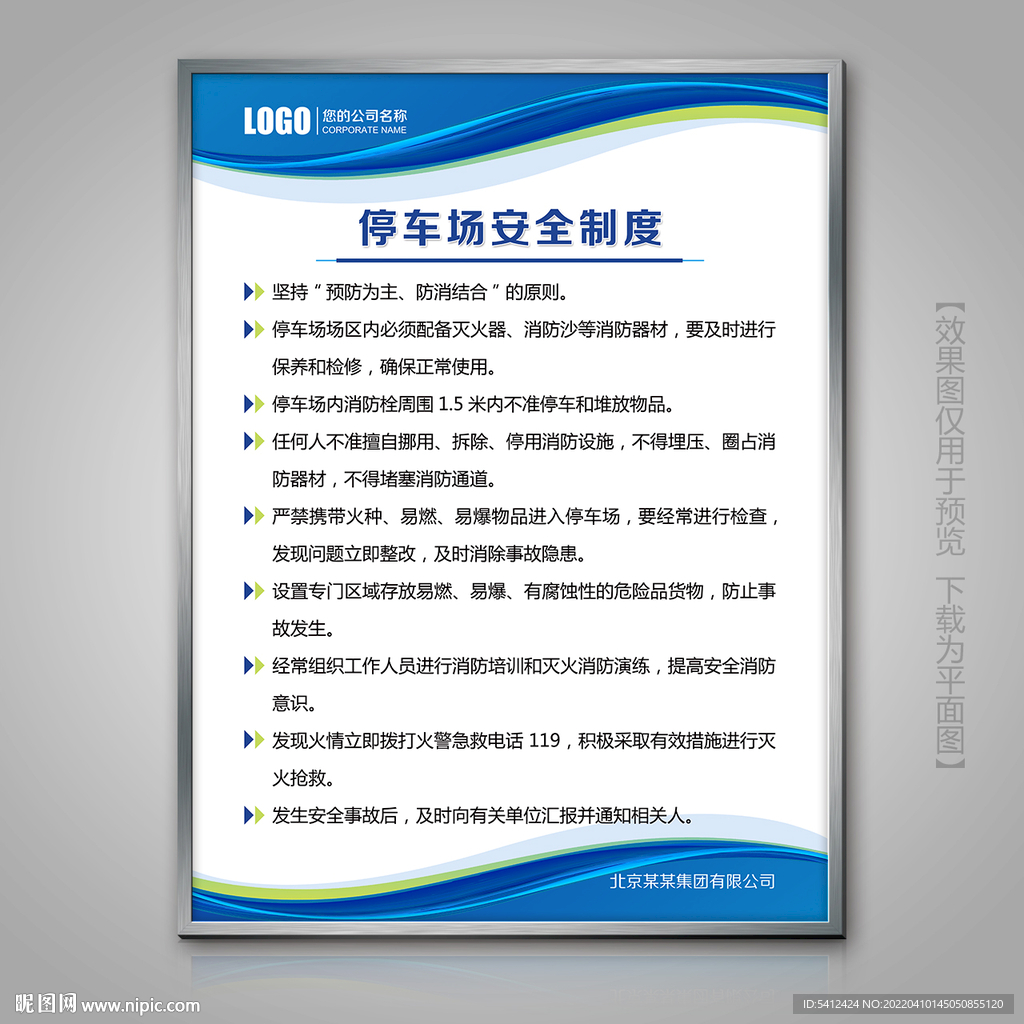 LOGO 您的公司名称
CORPORATE NAME

停车场安全制度

坚持“预防为主、防消结合”的原则。

停车场场区内必须配备灭火器、消防沙等消防器材，要及时进行保养和检修，确保正常使用。

停车场内消防栓周围 1.5 米内不准停车和堆放物品。

任何人不准擅自挪用、拆除、停用消防设施，不得埋压、圈占消防器材，不得堵塞消防通道。

严禁携带火种、易燃、易爆物品进入停车场，要经常进行检查，发现问题立即整改，及时消除事故隐患。

设置专门区域存放易燃、易爆、有腐蚀性的危险品货物，防止事故发生。

经常组织工作人员进行消防培训和灭火消防演练，提高安全消防意识。

发现火情立即拨打火警急救电话 119，积极采取有效措施进行灭火抢救。

发生安全事故后，及时向有关单位汇报并通知相关人。

北京某某集团有限公司

【效果图仅用于预览 下载为平面图】

昵图网 www.nipic.com

ID:5412424 NO:20220410145050855120